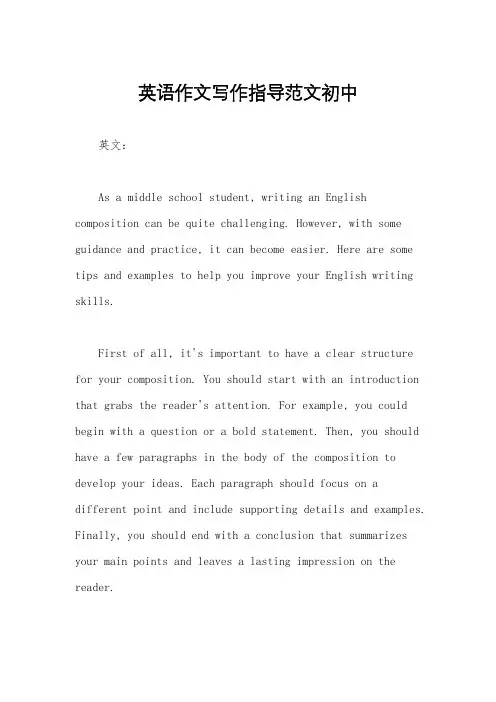 英语作文写作指导范文初中

英文：

As a middle school student, writing an English composition can be quite challenging. However, with some guidance and practice, it can become easier. Here are some tips and examples to help you improve your English writing skills.

First of all, it's important to have a clear structure for your composition. You should start with an introduction that grabs the reader's attention. For example, you could begin with a question or a bold statement. Then, you should have a few paragraphs in the body of the composition to develop your ideas. Each paragraph should focus on a different point and include supporting details and examples. Finally, you should end with a conclusion that summarizes your main points and leaves a lasting impression on the reader.